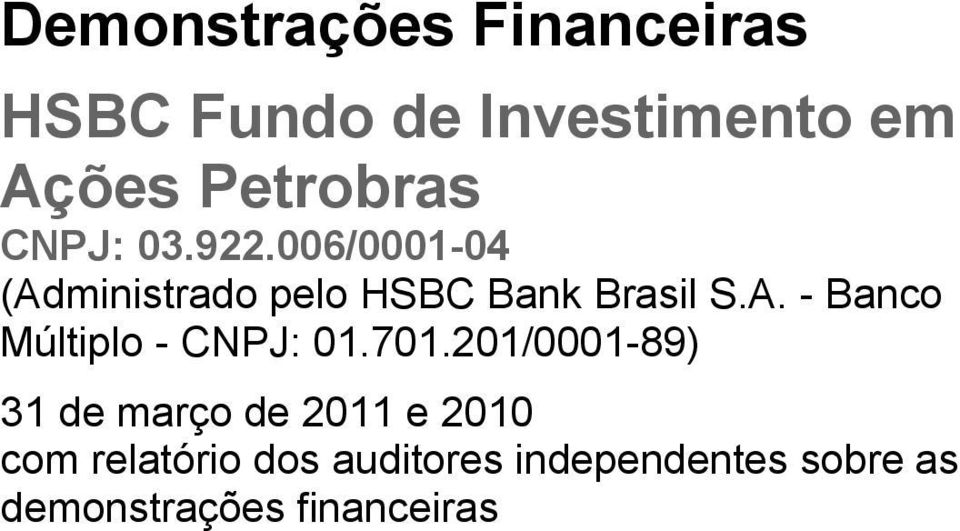 Demonstrações Financeiras

HSBC Fundo de Investimento em Ações Petrobras

CNPJ: 03.922.006/0001-04
(Administrado pelo HSBC Bank Brasil S.A. - Banco Múltiplo - CNPJ: 01.701.201/0001-89)

31 de março de 2011 e 2010
com relatório dos auditores independentes sobre as demonstrações financeiras